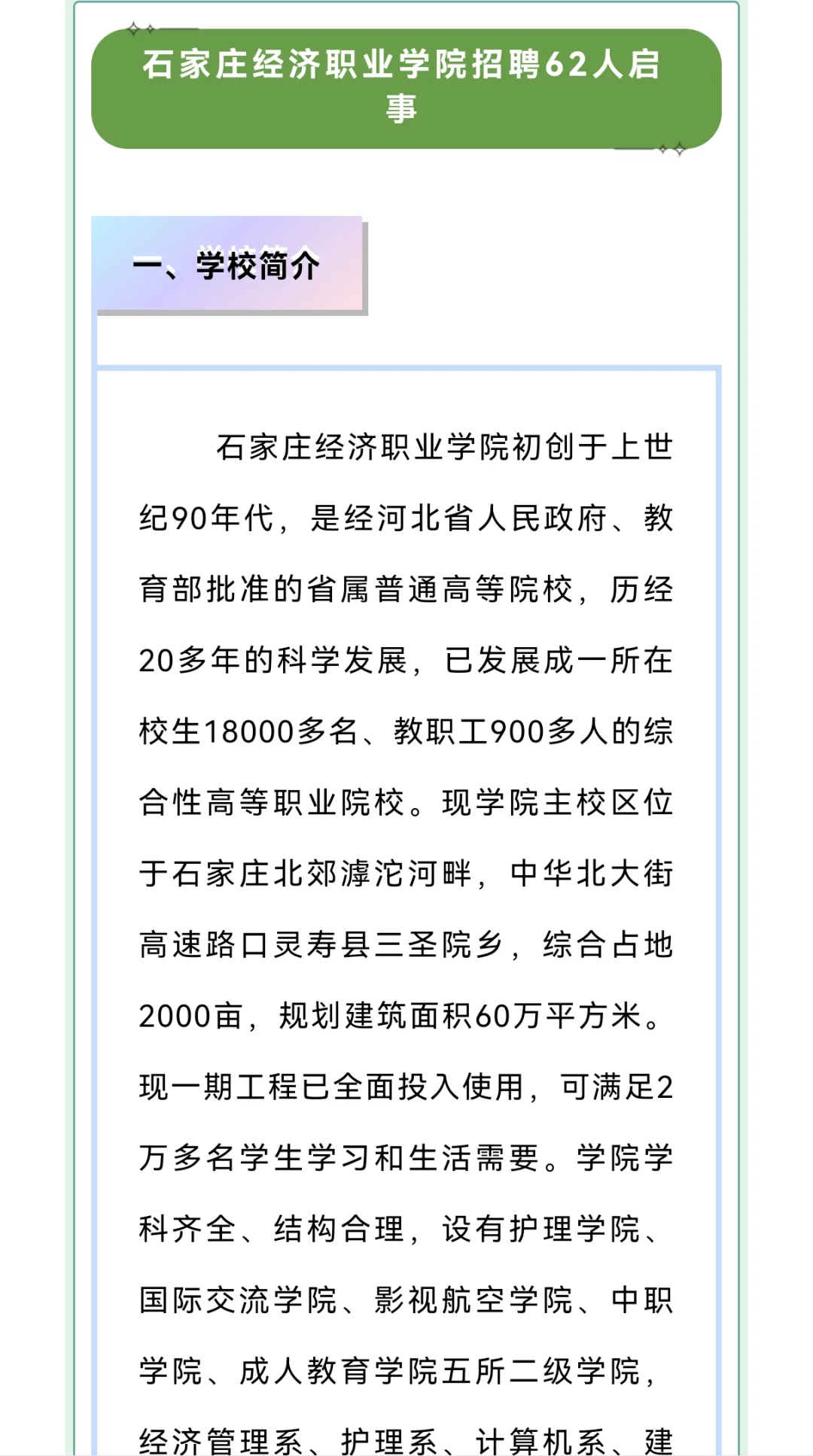 石家庄经济职业学院招聘62人启事

一、学校简介

石家庄经济职业学院初创于上世纪90年代，是经河北省人民政府、教育部批准的省属普通高等院校，历经20多年的科学发展，已发展成一所在校生18000多名、教职工900多人的综合性高等职业院校。现学院主校区位于石家庄北郊滹沱河畔，中华北大街高速路口灵寿县三圣院乡，综合占地2000亩，规划建筑面积60万平方米。现一期工程已全面投入使用，可满足2万多名学生学习和生活需要。学院学科齐全、结构合理，设有护理学院、国际交流学院、影视航空学院、中职学院、成人教育学院五所二级学院，经济管理系、护理系、计算机系、建